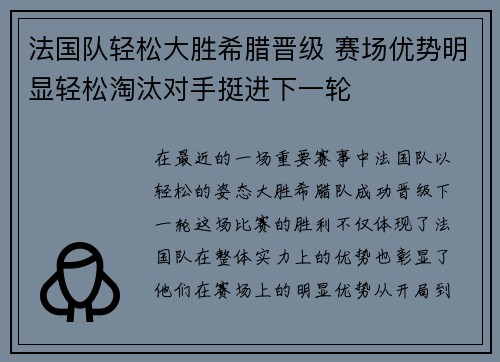 法国队轻松大胜希腊晋级 赛场优势明显轻松淘汰对手挺进下一轮

在最近的一场重要赛事中法国队以轻松的姿态大胜希腊队成功晋级下一轮这场比赛的胜利不仅体现了法国队在整体实力上的优势也彰显了他们在赛场上的明显优势从开局到